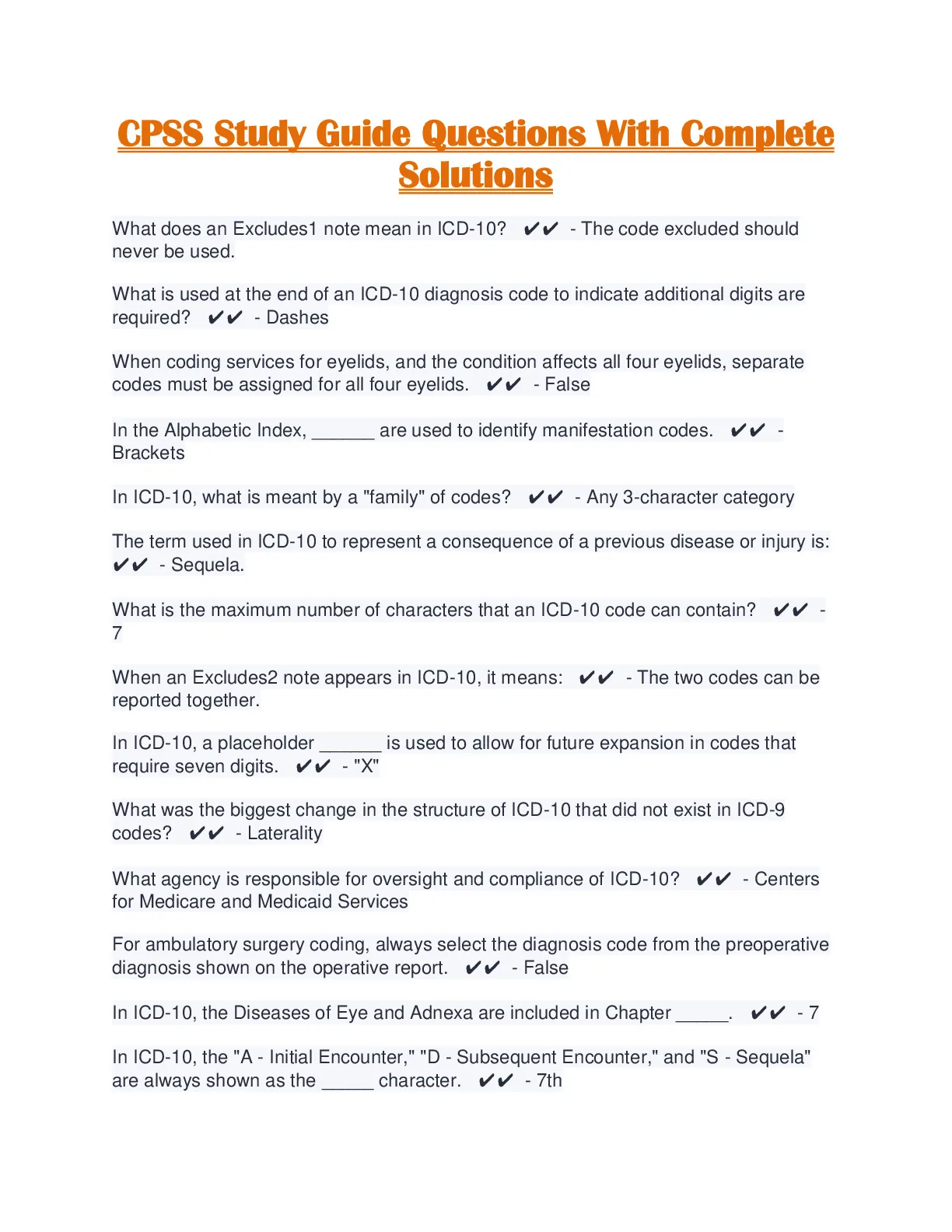 CPSS Study Guide Questions With Complete Solutions

What does an Excludes1 note mean in ICD-10? ✔✔ - The code excluded should never be used.

What is used at the end of an ICD-10 diagnosis code to indicate additional digits are required? ✔✔ - Dashes

When coding services for eyelids, and the condition affects all four eyelids, separate codes must be assigned for all four eyelids. ✔✔ - False

In the Alphabetic Index, ______ are used to identify manifestation codes. ✔✔ - Brackets

In ICD-10, what is meant by a "family" of codes? ✔✔ - Any 3-character category

The term used in ICD-10 to represent a consequence of a previous disease or injury is: ✔✔ - Sequela.

What is the maximum number of characters that an ICD-10 code can contain? ✔✔ - 7

When an Excludes2 note appears in ICD-10, it means: ✔✔ - The two codes can be reported together.

In ICD-10, a placeholder ______ is used to allow for future expansion in codes that require seven digits. ✔✔ - "X"

What was the biggest change in the structure of ICD-10 that did not exist in ICD-9 codes? ✔✔ - Laterality

What agency is responsible for oversight and compliance of ICD-10? ✔✔ - Centers for Medicare and Medicaid Services

For ambulatory surgery coding, always select the diagnosis code from the preoperative diagnosis shown on the operative report. ✔✔ - False

In ICD-10, the Diseases of Eye and Adnexa are included in Chapter _____. ✔✔ - 7

In ICD-10, the "A - Initial Encounter," "D - Subsequent Encounter," and "S - Sequela" are always shown as the _____ character. ✔✔ - 7th